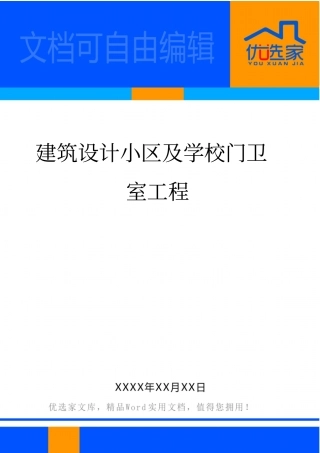 文档可自由编辑

优选家
YOU XUAN JIA

建筑设计小区及学校门卫室工程

XXXX年XX月XX日

优选家文库，精品Word实用文档，值得您拥用！